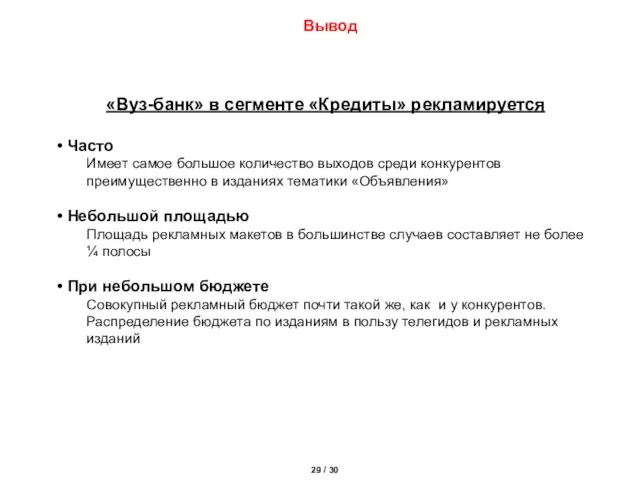 Вывод

«Вуз-банк» в сегменте «Кредиты» рекламируется

• Часто
Имеет самое большое количество выходов среди конкурентов преимущественно в изданиях тематики «Объявления»

• Небольшой площадью
Площадь рекламных макетов в большинстве случаев составляет не более ¼ полосы

• При небольшом бюджете
Совокупный рекламный бюджет почти такой же, как  и у конкурентов. Распределение бюджета по изданиям в пользу телегидов и рекламных изданий

29 / 30